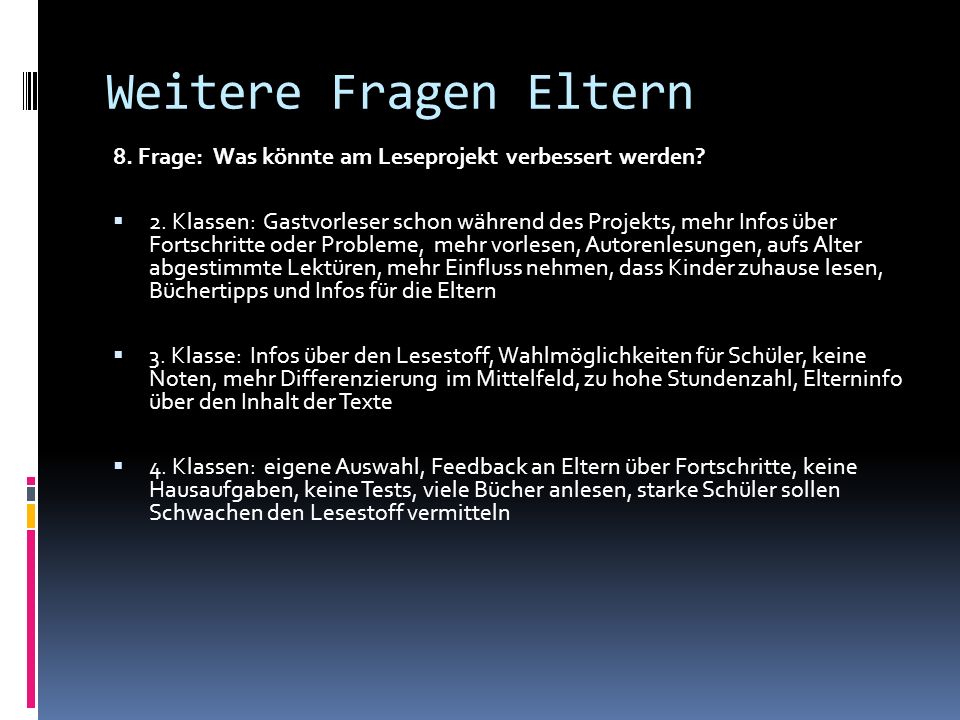 Weitere Fragen Eltern

8. Frage: Was könnte am Leseprojekt verbessert werden?

▪ 2. Klassen: Gastvorleser schon während des Projekts, mehr Infos über Fortschritte oder Probleme, mehr vorlesen, Autorenlesungen, aufs Alter abgestimmte Lektüren, mehr Einfluss nehmen, dass Kinder zuhause lesen, Büchertipps und Infos für die Eltern

▪ 3. Klasse: Infos über den Lesestoff, Wahlmöglichkeiten für Schüler, keine Noten, mehr Differenzierung im Mittelfeld, zu hohe Stundenzahl, Elterninfo über den Inhalt der Texte

▪ 4. Klassen: eigene Auswahl, Feedback an Eltern über Fortschritte, keine Hausaufgaben, keine Tests, viele Bücher anlesen, starke Schüler sollen Schwachen den Lesestoff vermitteln